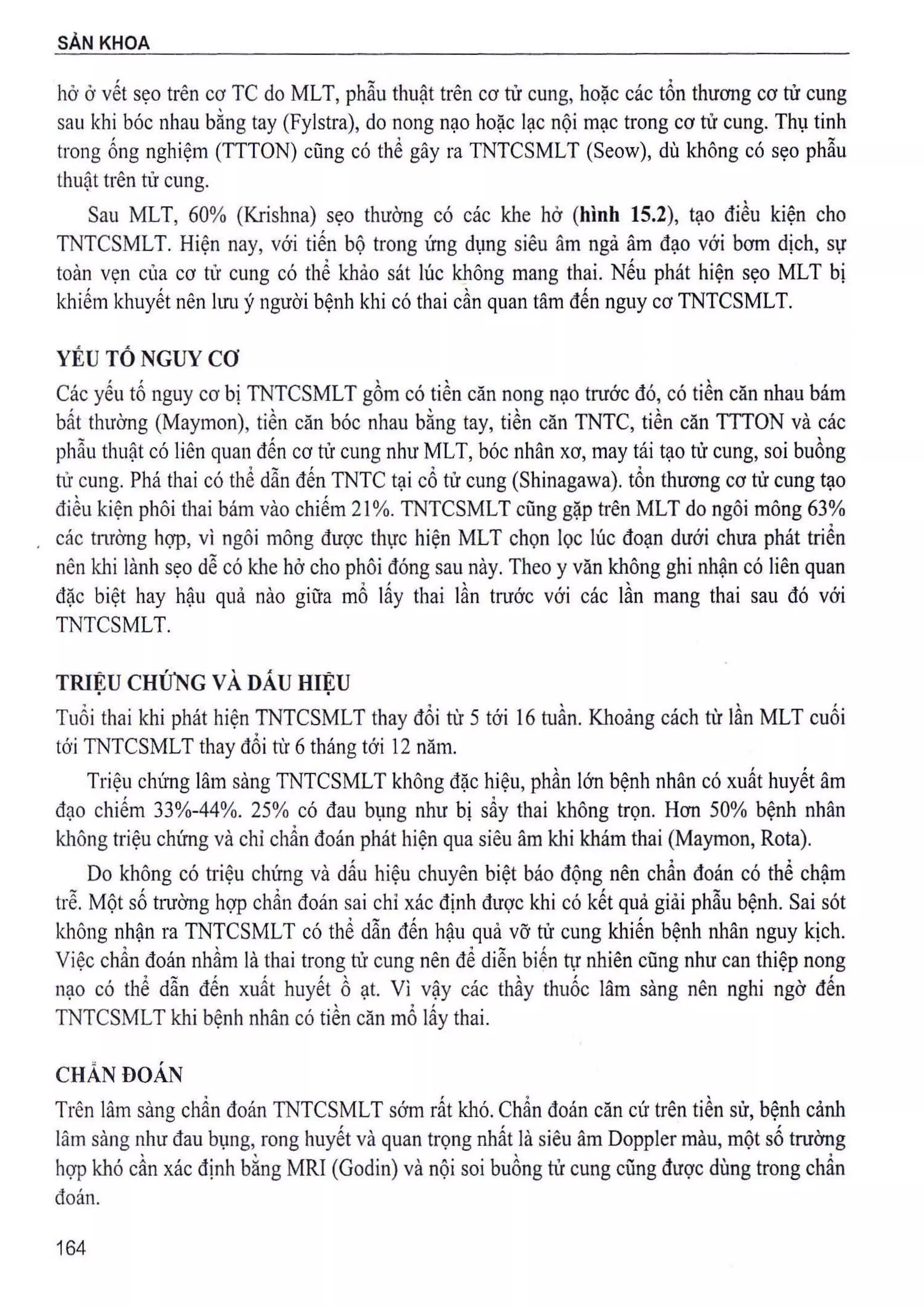 SẢN KHOA

hở ở vết sẹo trên cơ TC do MLT, phẫu thuật trên cơ tử cung, hoặc các tổn thương cơ tử cung sau khi bóc nhau bằng tay (Fylstra), do nong nạo hoặc lạc nội mạc trong cơ tử cung. Thụ tinh trong ống nghiệm (TTTON) cũng có thể gây ra TNTCSMLT (Seow), dù không có sẹo phẫu thuật trên tử cung.

Sau MLT, 60% (Krishna) sẹo thường có các khe hở (hình 15.2), tạo điều kiện cho TNTCSMLT. Hiện nay, với tiến bộ trong ứng dụng siêu âm ngả âm đạo với bơm dịch, sự toàn vẹn của cơ tử cung có thể khảo sát lúc không mang thai. Nếu phát hiện sẹo MLT bị khiếm khuyết nên lưu ý người bệnh khi có thai cần quan tâm đến nguy cơ TNTCSMLT.

YẾU TỐ NGUY CƠ

Các yếu tố nguy cơ bị TNTCSMLT gồm có tiền căn nong nạo trước đó, có tiền căn nhau bám bất thường (Maymon), tiền căn bóc nhau bằng tay, tiền căn TNTC, tiền căn TTTON và các phẫu thuật có liên quan đến cơ tử cung như MLT, bóc nhân xơ, may tái tạo tử cung, soi buồng tử cung. Phá thai có thể dẫn đến TNTC tại cổ tử cung (Shinagawa). tổn thương cơ tử cung tạo điều kiện phôi thai bám vào chiếm 21%. TNTCSMLT cũng gặp trên MLT do ngôi mông 63% các trường hợp, vì ngôi mông được thực hiện MLT chọn lọc lúc đoạn dưới chưa phát triển nên khi lành sẹo dễ có khe hở cho phôi đóng sau này. Theo y văn không ghi nhận có liên quan đặc biệt hay hậu quả nào giữa mổ lấy thai lần trước với các lần mang thai sau đó với TNTCSMLT.

TRIỆU CHỨNG VÀ DẤU HIỆU

Tuổi thai khi phát hiện TNTCSMLT thay đổi từ 5 tới 16 tuần. Khoảng cách từ lần MLT cuối tới TNTCSMLT thay đổi từ 6 tháng tới 12 năm.

Triệu chứng lâm sàng TNTCSMLT không đặc hiệu, phần lớn bệnh nhân có xuất huyết âm đạo chiếm 33%-44%. 25% có đau bụng như bị sẩy thai không trọn. Hơn 50% bệnh nhân không triệu chứng và chỉ chẩn đoán phát hiện qua siêu âm khi khám thai (Maymon, Rota).

Do không có triệu chứng và dấu hiệu chuyên biệt báo động nên chẩn đoán có thể chậm trễ. Một số trường hợp chẩn đoán sai chỉ xác định được khi có kết quả giải phẫu bệnh. Sai sót không nhận ra TNTCSMLT có thể dẫn đến hậu quả vỡ tử cung khiến bệnh nhân nguy kịch. Việc chẩn đoán nhầm là thai trong tử cung nên để diễn biến tự nhiên cũng như can thiệp nong nạo có thể dẫn đến xuất huyết ồ ạt. Vì vậy các thầy thuốc lâm sàng nên nghi ngờ đến TNTCSMLT khi bệnh nhân có tiền căn mổ lấy thai.

CHẨN ĐOÁN

Trên lâm sàng chẩn đoán TNTCSMLT sớm rất khó. Chẩn đoán căn cứ trên tiền sử, bệnh cảnh lâm sàng như đau bụng, rong huyết và quan trọng nhất là siêu âm Doppler màu, một số trường hợp khó cần xác định bằng MRI (Godin) và nội soi buồng tử cung cũng được dùng trong chẩn đoán.

164